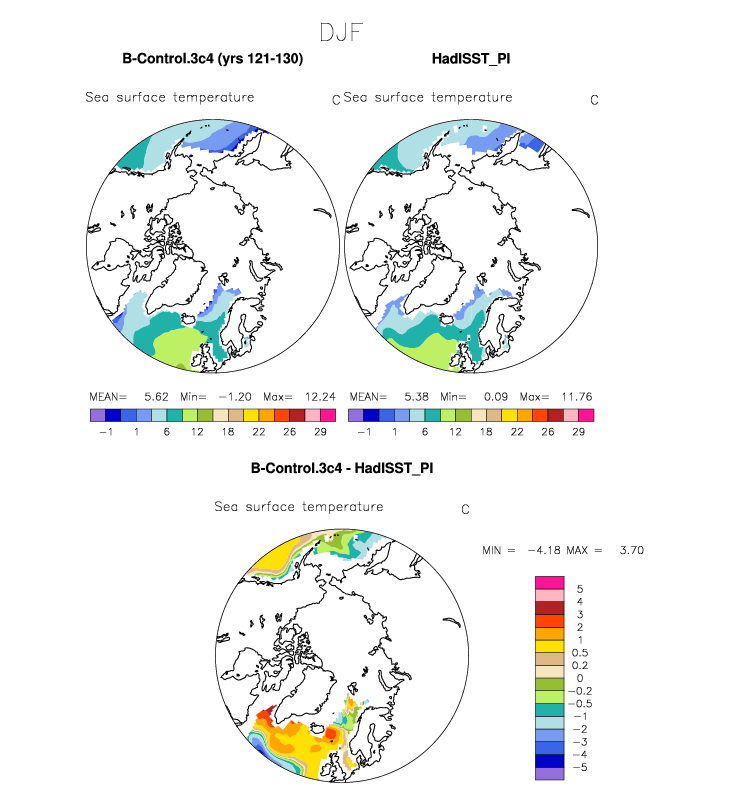 DJF

B-Control.3c4 (yrs 121-130)

Sea surface temperature C

MEAN= 5.62 Min= −1.20 Max= 12.24

−1 1 6 12 18 22 26 29

HadISST_PI

Sea surface temperature C

MEAN= 5.38 Min= 0.09 Max= 11.76

−1 1 6 12 18 22 26 29

B-Control.3c4 - HadISST_PI

Sea surface temperature C

MIN = −4.18 MAX = 3.70

5
4
3
2
1
0.5
0.2
0
−0.2
−0.5
−1
−2
−3
−4
−5